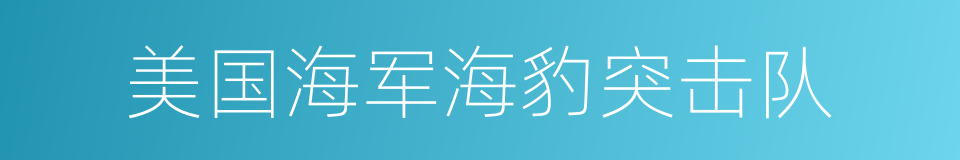 美国海军海豹突击队